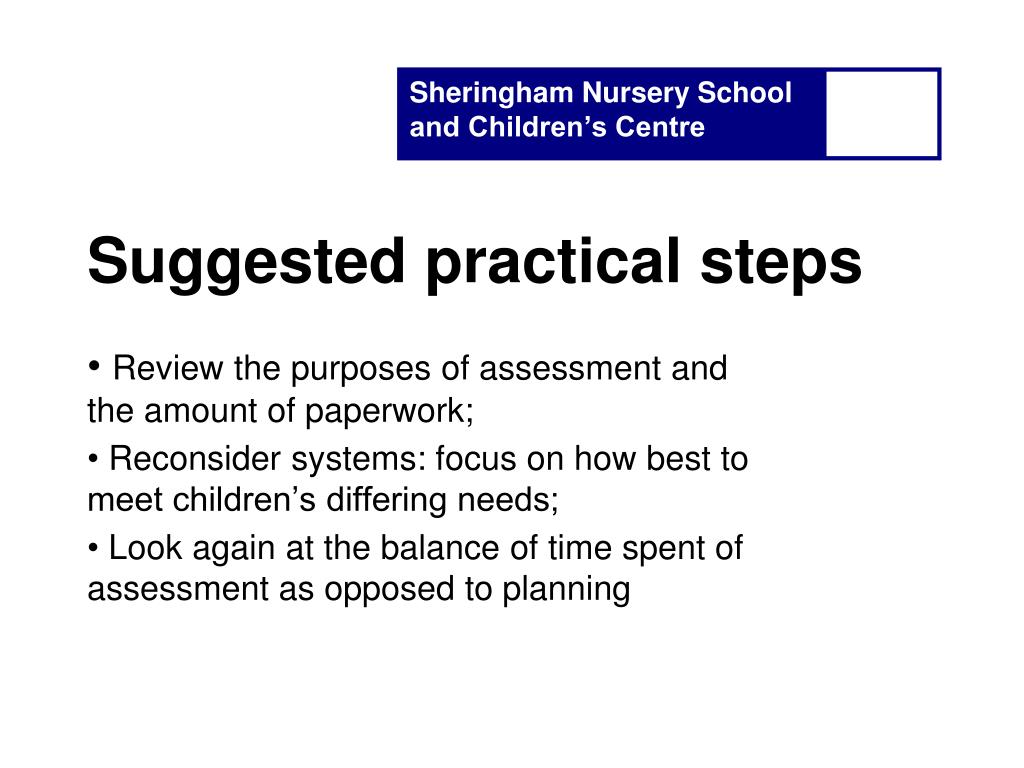 Sheringham Nursery School and Children’s Centre

Suggested practical steps

• Review the purposes of assessment and the amount of paperwork;

• Reconsider systems: focus on how best to meet children’s differing needs;

• Look again at the balance of time spent of assessment as opposed to planning